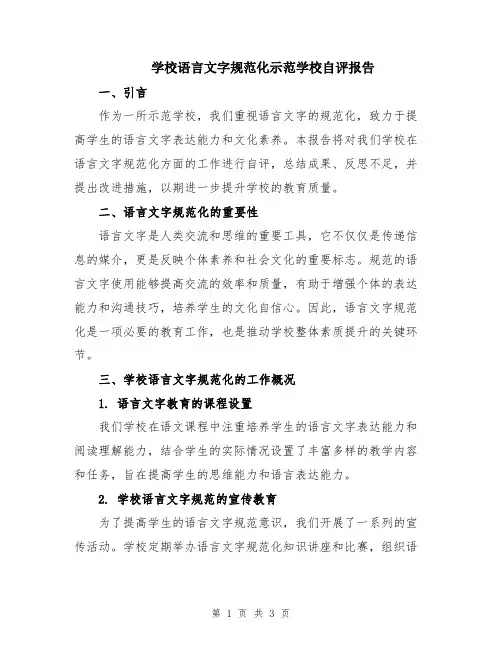 学校语言文字规范化示范学校自评报告

一、引言

作为一所示范学校，我们重视语言文字的规范化，致力于提高学生的语言文字表达能力和文化素养。本报告将对我们学校在语言文字规范化方面的工作进行自评，总结成果、反思不足，并提出改进措施，以期进一步提升学校的教育质量。

二、语言文字规范化的重要性

语言文字是人类交流和思维的重要工具，它不仅仅是传递信息的媒介，更是反映个体素养和社会文化的重要标志。规范的语言文字使用能够提高交流的效率和质量，有助于增强个体的表达能力和沟通技巧，培养学生的文化自信心。因此，语言文字规范化是一项必要的教育工作，也是推动学校整体素质提升的关键环节。

三、学校语言文字规范化的工作概况

1. 语言文字教育的课程设置

我们学校在语文课程中注重培养学生的语言文字表达能力和阅读理解能力，结合学生的实际情况设置了丰富多样的教学内容和任务，旨在提高学生的思维能力和语言表达能力。

2. 学校语言文字规范的宣传教育

为了提高学生的语言文字规范意识，我们开展了一系列的宣传活动。学校定期举办语言文字规范化知识讲座和比赛，组织语

第 1 页 共 3 页